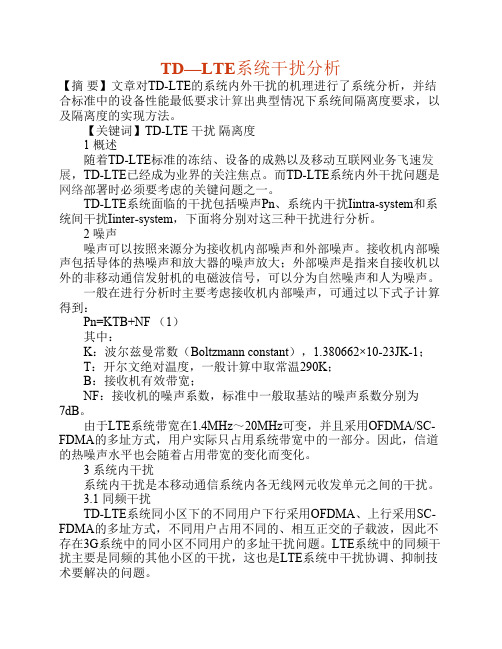 TD—LTE系统干扰分析

【摘 要】文章对TD-LTE的系统内外干扰的机理进行了系统分析，并结合标准中的设备性能最低要求计算出典型情况下系统间隔离度要求，以及隔离度的实现方法。

【关键词】TD-LTE 干扰 隔离度

1 概述

随着TD-LTE标准的冻结、设备的成熟以及移动互联网业务飞速发展，TD-LTE已经成为业界的关注焦点。而TD-LTE系统内外干扰问题是网络部署时必须要考虑的关键问题之一。

TD-LTE系统面临的干扰包括噪声Pn、系统内干扰Iintra-system和系统间干扰Iinter-system，下面将分别对这三种干扰进行分析。

2 噪声

噪声可以按照来源分为接收机内部噪声和外部噪声。接收机内部噪声包括导体的热噪声和放大器的噪声放大；外部噪声是指来自接收机以外的非移动通信发射机的电磁波信号，可以分为自然噪声和人为噪声。

一般在进行分析时主要考虑接收机内部噪声，可通过以下式子计算得到：

Pn=KTB+NF （1）

其中：

K：波尔兹曼常数（Boltzmann constant），1.380662×10-23JK-1；

T：开尔文绝对温度，一般计算中取常温290K；

B：接收机有效带宽；

NF：接收机的噪声系数，标准中一般取基站的噪声系数分别为7dB。

由于LTE系统带宽在1.4MHz～20MHz可变，并且采用OFDMA/SC-FDMA的多址方式，用户实际只占用系统带宽中的一部分。因此，信道的热噪声水平也会随着占用带宽的变化而变化。

3 系统内干扰

系统内干扰是本移动通信系统内各无线网元收发单元之间的干扰。

3.1 同频干扰

TD-LTE系统同小区下的不同用户下行采用OFDMA、上行采用SC-FDMA的多址方式，不同用户占用不同的、相互正交的子载波，因此不存在3G系统中的同小区不同用户的多址干扰问题。LTE系统中的同频干扰主要是同频的其他小区的干扰，这也是LTE系统中干扰协调、抑制技术要解决的问题。